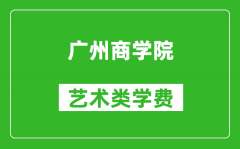 广州商学院

艺术类学费